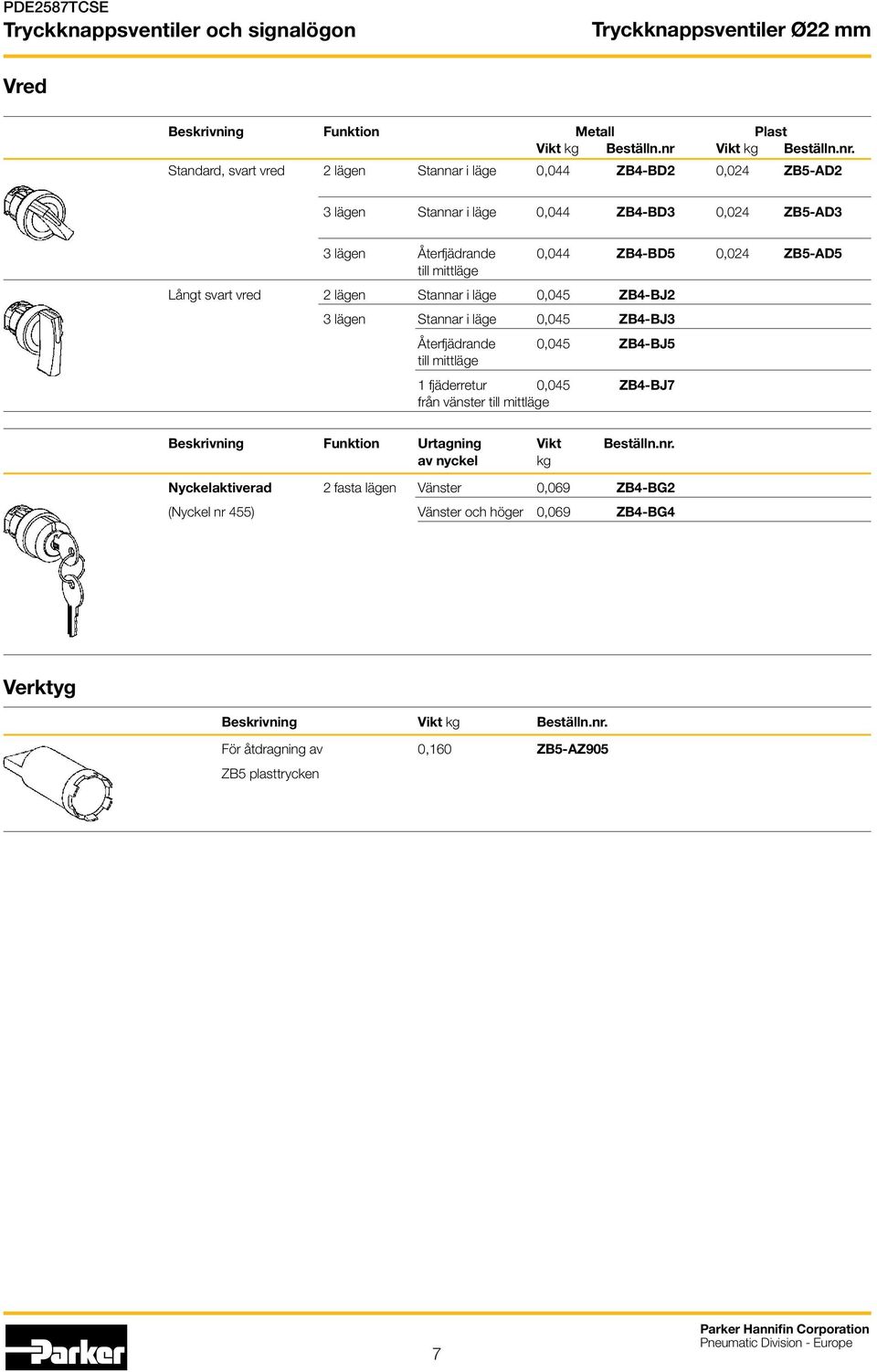 PDE2587TCSE
Tryckknappsventiler och signalögon

Tryckknappsventiler Ø22 mm

Vred

| Beskrivning | Funktion | | Metall Vikt kg | Metall Beställn.nr | Plast Vikt kg | Plast Beställn.nr. |
|---|---|---|---|---|---|---|
| Standard, svart vred | 2 lägen | Stannar i läge | 0,044 | ZB4-BD2 | 0,024 | ZB5-AD2 |
| | 3 lägen | Stannar i läge | 0,044 | ZB4-BD3 | 0,024 | ZB5-AD3 |
| | 3 lägen | Återfjädrande till mittläge | 0,044 | ZB4-BD5 | 0,024 | ZB5-AD5 |
| Långt svart vred | 2 lägen | Stannar i läge | 0,045 | ZB4-BJ2 | | |
| | 3 lägen | Stannar i läge | 0,045 | ZB4-BJ3 | | |
| | | Återfjädrande till mittläge | 0,045 | ZB4-BJ5 | | |
| | | 1 fjäderretur från vänster till mittläge | 0,045 | ZB4-BJ7 | | |

| Beskrivning | Funktion | Urtagning av nyckel | Vikt kg | Beställn.nr. |
|---|---|---|---|---|
| Nyckelaktiverad | 2 fasta lägen | Vänster | 0,069 | ZB4-BG2 |
| (Nyckel nr 455) | | Vänster och höger | 0,069 | ZB4-BG4 |

Verktyg

| Beskrivning | Vikt kg | Beställn.nr. |
|---|---|---|
| För åtdragning av ZB5 plasttrycken | 0,160 | ZB5-AZ905 |

Parker

7

Parker Hannifin Corporation
Pneumatic Division - Europe